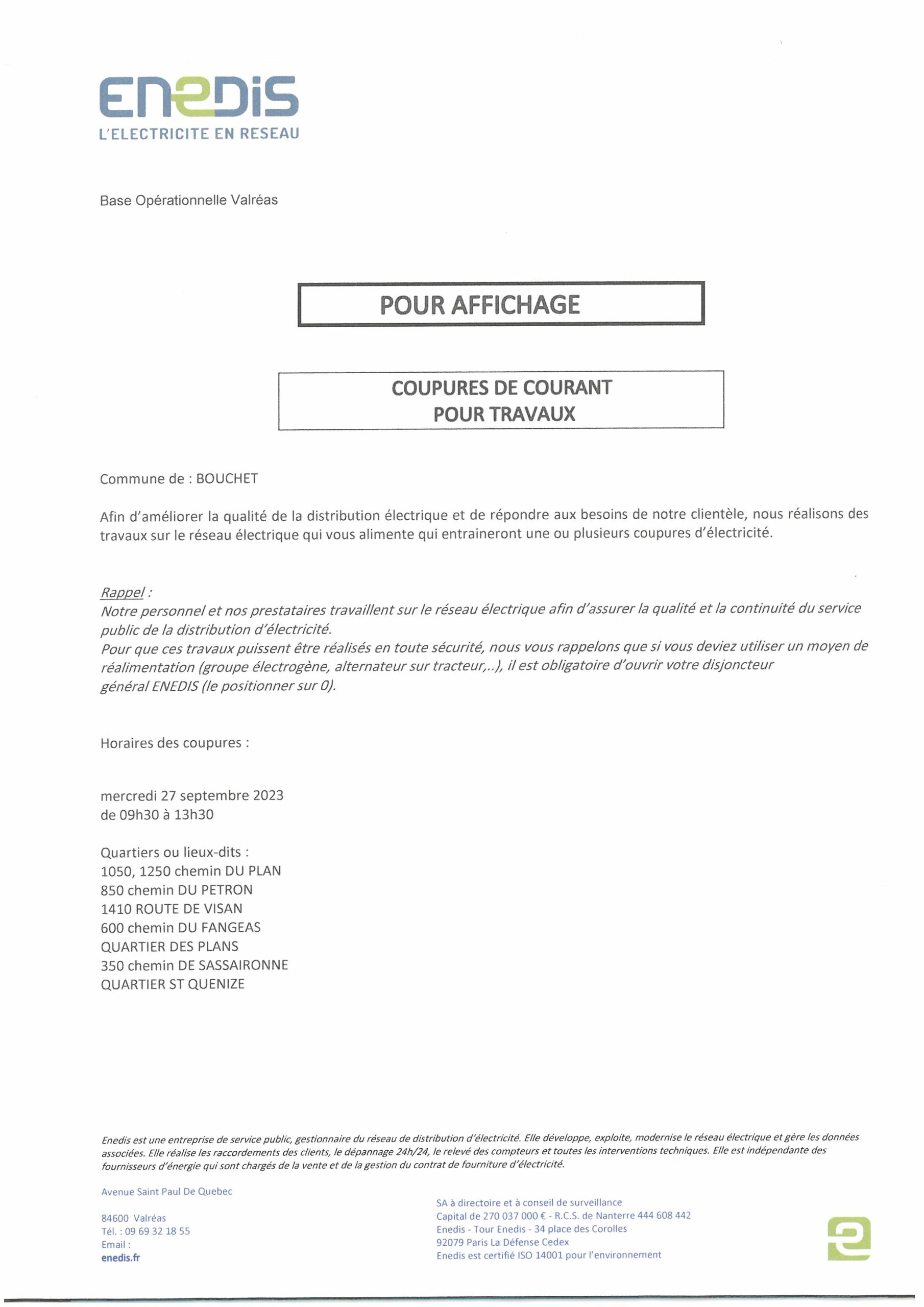 ENEDIS
L'ELECTRICITE EN RESEAU

Base Opérationnelle Valréas

POUR AFFICHAGE

COUPURES DE COURANT
POUR TRAVAUX

Commune de : BOUCHET

Afin d'améliorer la qualité de la distribution électrique et de répondre aux besoins de notre clientèle, nous réalisons des travaux sur le réseau électrique qui vous alimente qui entraineront une ou plusieurs coupures d'électricité.

Rappel :
Notre personnel et nos prestataires travaillent sur le réseau électrique afin d'assurer la qualité et la continuité du service public de la distribution d'électricité.
Pour que ces travaux puissent être réalisés en toute sécurité, nous vous rappelons que si vous deviez utiliser un moyen de réalimentation (groupe électrogène, alternateur sur tracteur,..), il est obligatoire d'ouvrir votre disjoncteur général ENEDIS (le positionner sur 0).

Horaires des coupures :

mercredi 27 septembre 2023
de 09h30 à 13h30

Quartiers ou lieux-dits :
1050, 1250 chemin DU PLAN
850 chemin DU PETRON
1410 ROUTE DE VISAN
600 chemin DU FANGEAS
QUARTIER DES PLANS
350 chemin DE SASSAIRONNE
QUARTIER ST QUENIZE

Enedis est une entreprise de service public, gestionnaire du réseau de distribution d'électricité. Elle développe, exploite, modernise le réseau électrique et gère les données associées. Elle réalise les raccordements des clients, le dépannage 24h/24, le relevé des compteurs et toutes les interventions techniques. Elle est indépendante des fournisseurs d'énergie qui sont chargés de la vente et de la gestion du contrat de fourniture d'électricité.

Avenue Saint Paul De Quebec

84600 Valréas
Tél. : 09 69 32 18 55
Email :
enedis.fr

SA à directoire et à conseil de surveillance
Capital de 270 037 000 € - R.C.S. de Nanterre 444 608 442
Enedis - Tour Enedis - 34 place des Corolles
92079 Paris La Défense Cedex
Enedis est certifié ISO 14001 pour l'environnement